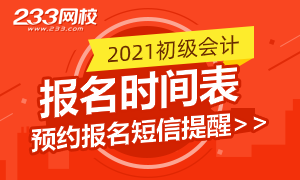 233网校
www.233.com

2021初级会计

报名时间表

预约报名短信提醒＞＞